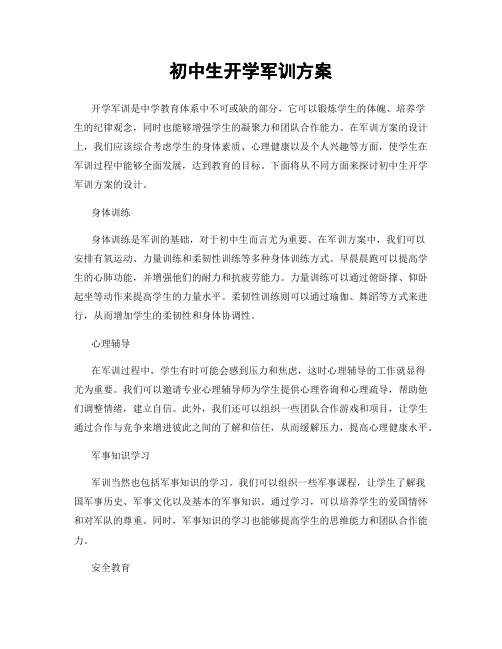 初中生开学军训方案

开学军训是中学教育体系中不可或缺的部分，它可以锻炼学生的体魄、培养学生的纪律观念，同时也能够增强学生的凝聚力和团队合作能力。在军训方案的设计上，我们应该综合考虑学生的身体素质、心理健康以及个人兴趣等方面，使学生在军训过程中能够全面发展，达到教育的目标。下面将从不同方面来探讨初中生开学军训方案的设计。

身体训练

身体训练是军训的基础，对于初中生而言尤为重要。在军训方案中，我们可以安排有氧运动、力量训练和柔韧性训练等多种身体训练方式。早晨晨跑可以提高学生的心肺功能，并增强他们的耐力和抗疲劳能力。力量训练可以通过俯卧撑、仰卧起坐等动作来提高学生的力量水平。柔韧性训练则可以通过瑜伽、舞蹈等方式来进行，从而增加学生的柔韧性和身体协调性。

心理辅导

在军训过程中，学生有时可能会感到压力和焦虑，这时心理辅导的工作就显得尤为重要。我们可以邀请专业心理辅导师为学生提供心理咨询和心理疏导，帮助他们调整情绪，建立自信。此外，我们还可以组织一些团队合作游戏和项目，让学生通过合作与竞争来增进彼此之间的了解和信任，从而缓解压力，提高心理健康水平。

军事知识学习

军训当然也包括军事知识的学习。我们可以组织一些军事课程，让学生了解我国军事历史、军事文化以及基本的军事知识。通过学习，可以培养学生的爱国情怀和对军队的尊重。同时，军事知识的学习也能够提高学生的思维能力和团队合作能力。

安全教育